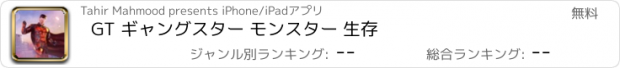 Tahir Mahmood presents iPhone/iPadアプリ

無料

GT ギャングスター モンスター 生存

ジャンル別ランキング: --

総合ランキング: --